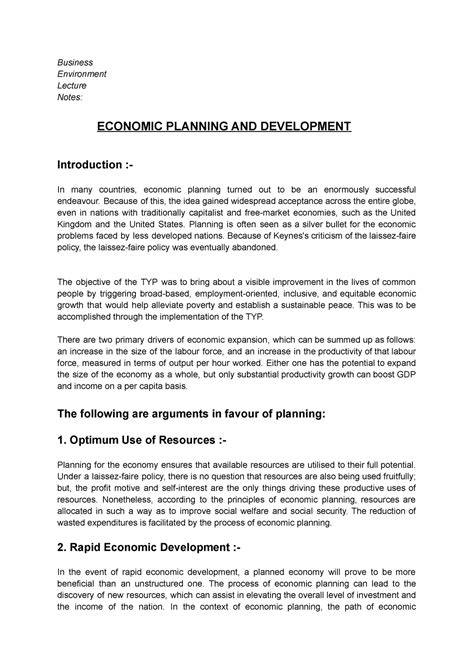 Business
Environment
Lecture
Notes:

ECONOMIC PLANNING AND DEVELOPMENT

Introduction :-

In many countries, economic planning turned out to be an enormously successful endeavour. Because of this, the idea gained widespread acceptance across the entire globe, even in nations with traditionally capitalist and free-market economies, such as the United Kingdom and the United States. Planning is often seen as a silver bullet for the economic problems faced by less developed nations. Because of Keynes's criticism of the laissez-faire policy, the laissez-faire policy was eventually abandoned.

The objective of the TYP was to bring about a visible improvement in the lives of common people by triggering broad-based, employment-oriented, inclusive, and equitable economic growth that would help alleviate poverty and establish a sustainable peace. This was to be accomplished through the implementation of the TYP.

There are two primary drivers of economic expansion, which can be summed up as follows: an increase in the size of the labour force, and an increase in the productivity of that labour force, measured in terms of output per hour worked. Either one has the potential to expand the size of the economy as a whole, but only substantial productivity growth can boost GDP and income on a per capita basis.

The following are arguments in favour of planning:

1. Optimum Use of Resources :-

Planning for the economy ensures that available resources are utilised to their full potential. Under a laissez-faire policy, there is no question that resources are also being used fruitfully; but, the profit motive and self-interest are the only things driving these productive uses of resources. Nonetheless, according to the principles of economic planning, resources are allocated in such a way as to improve social welfare and social security. The reduction of wasted expenditures is facilitated by the process of economic planning.

2. Rapid Economic Development :-

In the event of rapid economic development, a planned economy will prove to be more beneficial than an unstructured one. The process of economic planning can lead to the discovery of new resources, which can assist in elevating the overall level of investment and the income of the nation. In the context of economic planning, the path of economic